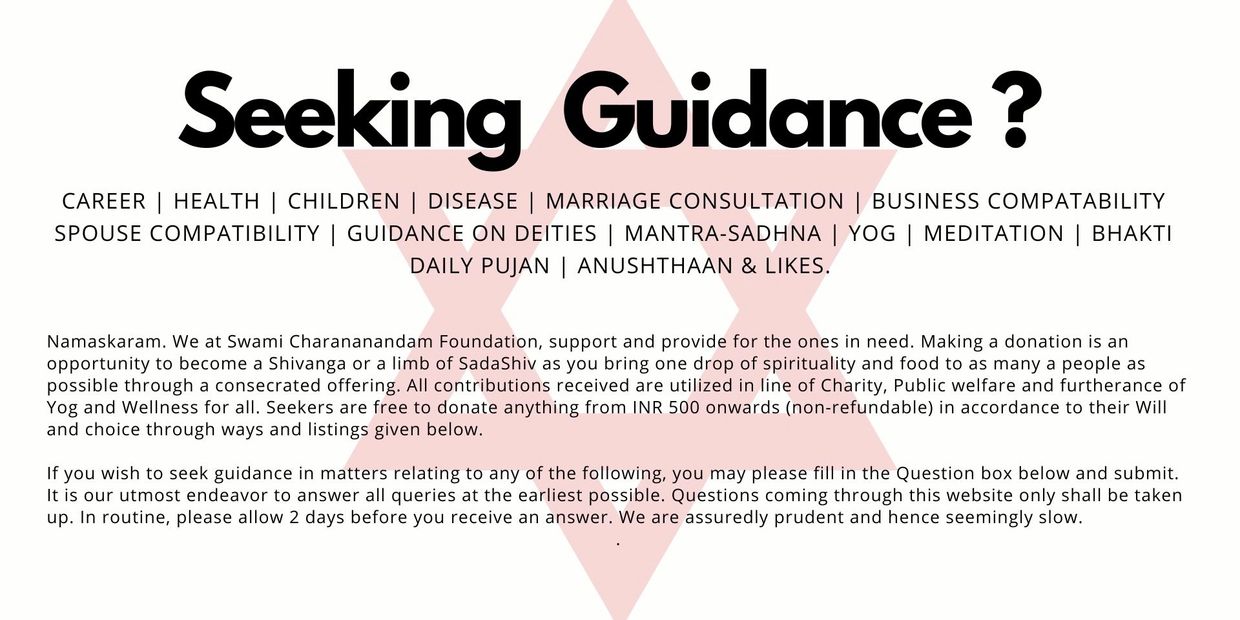 Seeking Guidance ?

CAREER | HEALTH | CHILDREN | DISEASE | MARRIAGE CONSULTATION | BUSINESS COMPATABILITY
SPOUSE COMPATIBILITY | GUIDANCE ON DEITIES | MANTRA-SADHNA | YOG | MEDITATION | BHAKTI
DAILY PUJAN | ANUSHTHAAN & LIKES.

Namaskaram. We at Swami Charananandam Foundation, support and provide for the ones in need. Making a donation is an opportunity to become a Shivanga or a limb of SadaShiv as you bring one drop of spirituality and food to as many a people as possible through a consecrated offering. All contributions received are utilized in line of Charity, Public welfare and furtherance of Yog and Wellness for all. Seekers are free to donate anything from INR 500 onwards (non-refundable) in accordance to their Will and choice through ways and listings given below.

If you wish to seek guidance in matters relating to any of the following, you may please fill in the Question box below and submit. It is our utmost endeavor to answer all queries at the earliest possible. Questions coming through this website only shall be taken up. In routine, please allow 2 days before you receive an answer. We are assuredly prudent and hence seemingly slow.

.